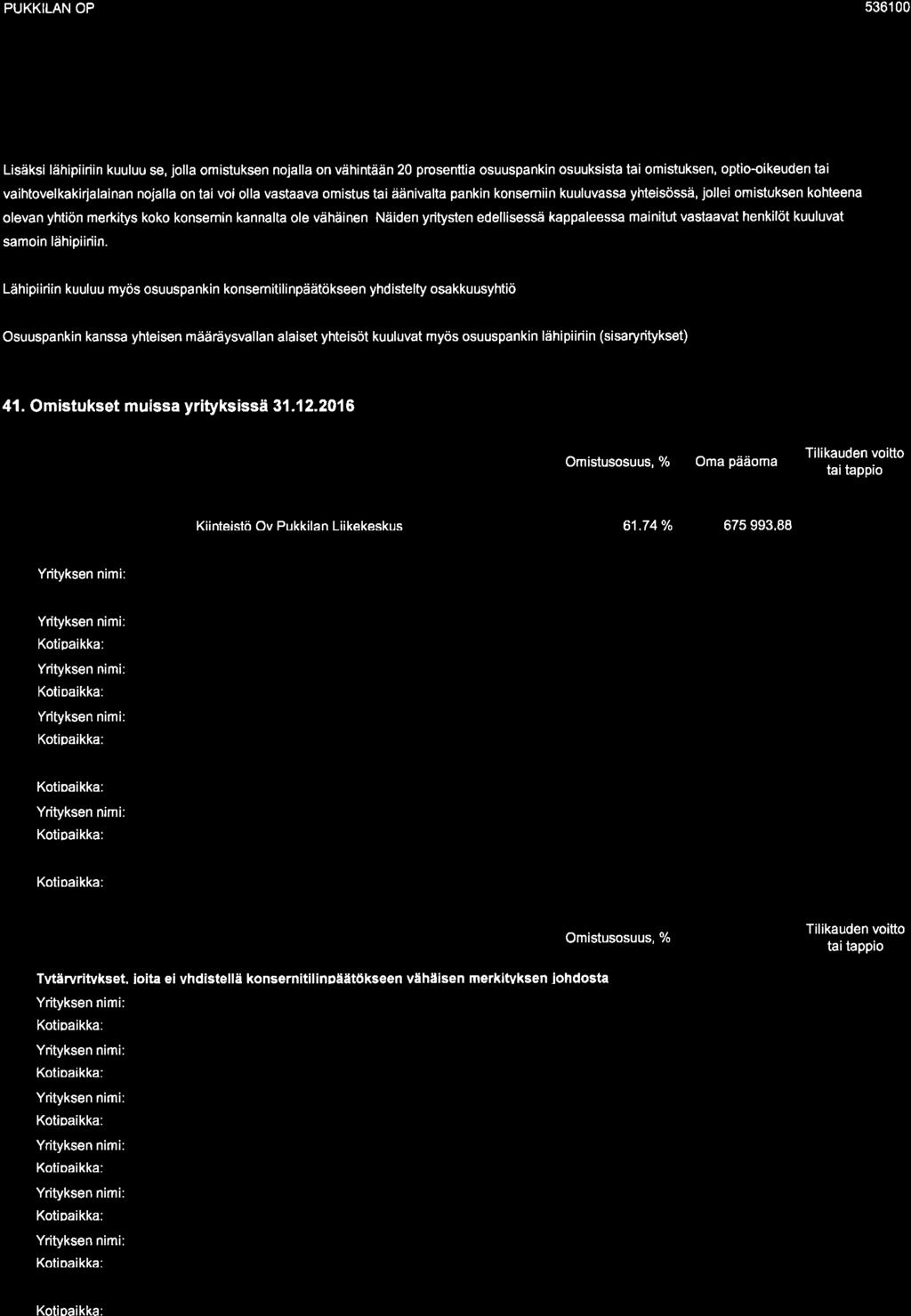 PUKKILAN OP 536100

Lisäksi lähipiiriin kuuluu se, jolla omistuksen nojalla on vähintään 20 prosenttia osuuspankin osuuksista tai omistuksen, optio-oikeuden tai vaihtovelkakirjalainan nojalla on tai voi olla vastaava omistus tai äänivalta pankin konserniin kuuluvassa yhteisössä, jollei omistuksen kohteena olevan yhtiön merkitys koko konsernin kannalta ole vähäinen Näiden yritysten edellisessä kappaleessa mainitut vastaavat henkilöt kuuluvat samoin lähipiiriin.

Lähipiiriin kuuluu myös osuuspankin konsernitilinpäätökseen yhdistelty osakkuusyhtiö

Osuuspankin kanssa yhteisen määräysvallan alaiset yhteisöt kuuluvat myös osuuspankin lähipiiriin (sisaryritykset)

41. Omistukset muissa yrityksissä 31.12.2016

Omistusosuus, % Oma pääoma Tilikauden voitto tai tappio

Kiinteistö Oy Pukkilan Liikekeskus 61.74 % 675 993.88

Yrityksen nimi:

Yrityksen nimi:
Kotipaikka:
Yrityksen nimi:
Kotipaikka:
Yrityksen nimi:
Kotipaikka:

Kotipaikka:
Yrityksen nimi:
Kotipaikka:

Kotipaikka:

Omistusosuus, % Tilikauden voitto tai tappio

Tytäryritykset, joita ei yhdistellä konsernitilinpäätökseen vähäisen merkityksen johdosta
Yrityksen nimi:
Kotipaikka:
Yrityksen nimi:
Kotipaikka:
Yrityksen nimi:
Kotipaikka:
Yrityksen nimi:
Kotipaikka:
Yrityksen nimi:
Kotipaikka:
Yrityksen nimi:
Kotipaikka:

Kotipaikka: